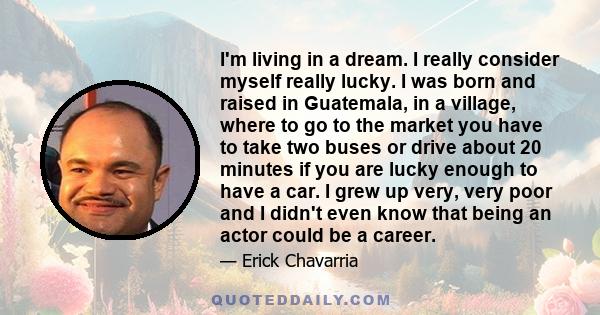 I'm living in a dream. I really consider myself really lucky. I was born and raised in Guatemala, in a village, where to go to the market you have to take two buses or drive about 20 minutes if you are lucky enough to have a car. I grew up very, very poor and I didn't even know that being an actor could be a career.

— Erick Chavarria

QUOTEDDAILY.COM